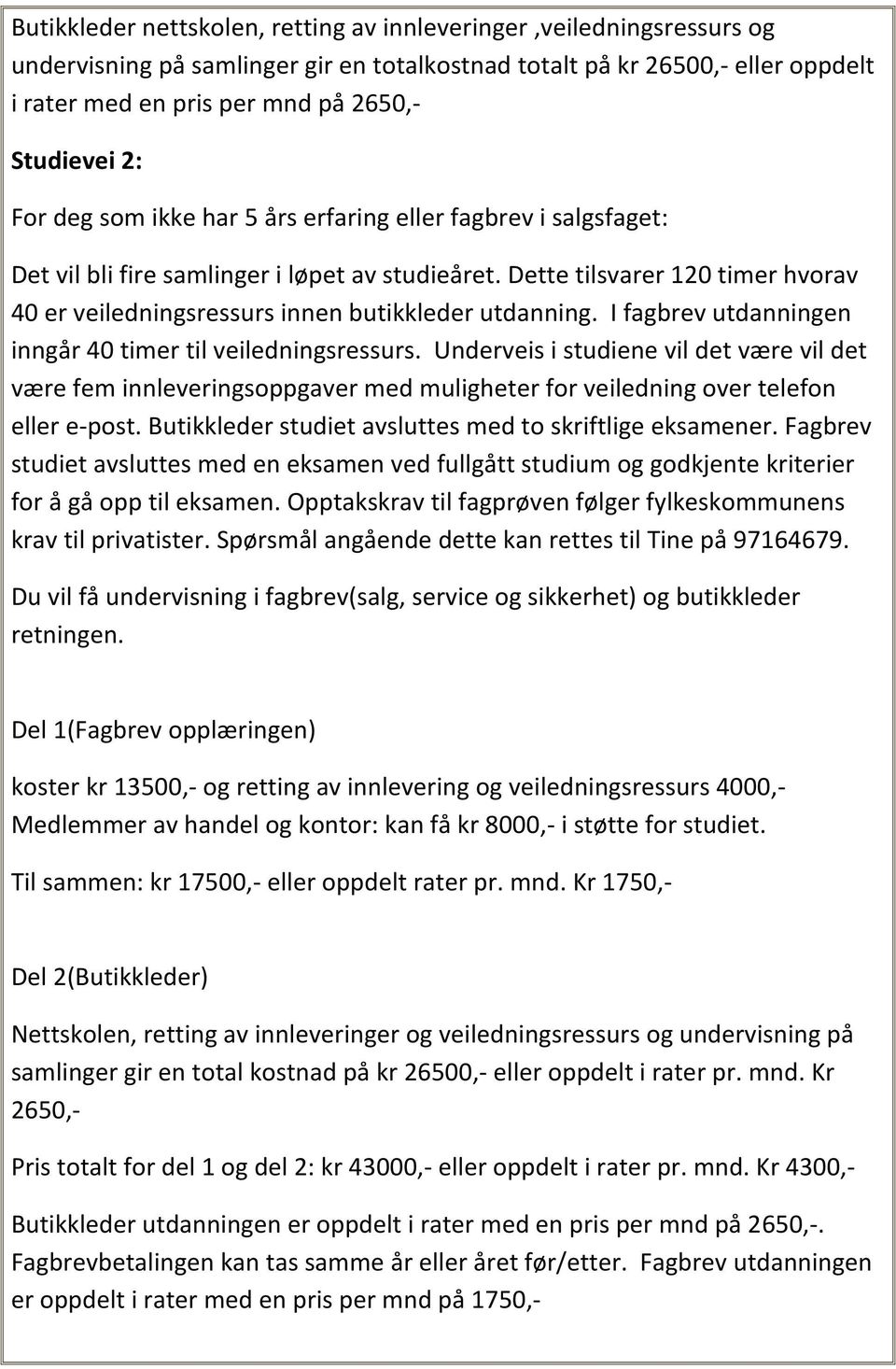 Butikkleder nettskolen, retting av innleveringer ,veiledningsressurs og undervisning på samlinger gir en totalkostnad totalt på kr 26500,- eller oppdelt i rater med en pris per mnd på 2650,-

Studievei 2:

For deg som ikke har 5 års erfaring eller fagbrev i salgsfaget:

Det vil bli fire samlinger i løpet av studieåret. Dette tilsvarer 120 timer hvorav 40 er veiledningsressurs innen butikkleder utdanning. I fagbrev utdanningen inngår 40 timer til veiledningsressurs. Underveis i studiene vil det være vil det være fem innleveringsoppgaver med muligheter for veiledning over telefon eller e-post. Butikkleder studiet avsluttes med to skriftlige eksamener. Fagbrev studiet avsluttes med en eksamen ved fullgått studium og godkjente kriterier for å gå opp til eksamen. Opptakskrav til fagprøven følger fylkeskommunens krav til privatister. Spørsmål angående dette kan rettes til Tine på 97164679.

Du vil få undervisning i fagbrev(salg, service og sikkerhet) og butikkleder retningen.

Del 1(Fagbrev opplæringen)

koster kr 13500,- og retting av innlevering og veiledningsressurs 4000,- Medlemmer av handel og kontor: kan få kr 8000,- i støtte for studiet.

Til sammen: kr 17500,- eller oppdelt rater pr. mnd. Kr 1750,-

Del 2(Butikkleder)

Nettskolen, retting av innleveringer og veiledningsressurs og undervisning på samlinger gir en total kostnad på kr 26500,- eller oppdelt i rater pr. mnd. Kr 2650,-

Pris totalt for del 1 og del 2: kr 43000,- eller oppdelt i rater pr. mnd. Kr 4300,-

Butikkleder utdanningen er oppdelt i rater med en pris per mnd på 2650,-. Fagbrevbetalingen kan tas samme år eller året før/etter. Fagbrev utdanningen er oppdelt i rater med en pris per mnd på 1750,-